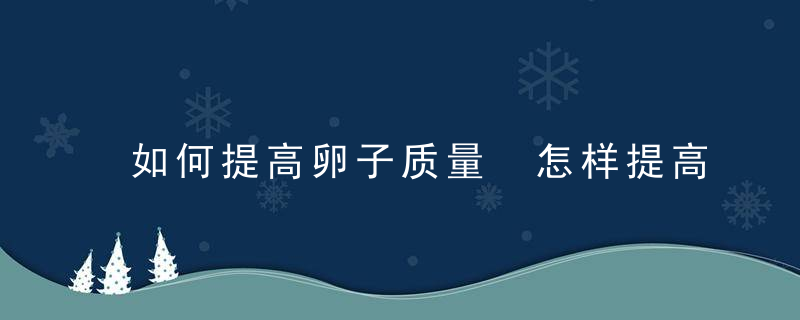 如何提高卵子质量　怎样提高